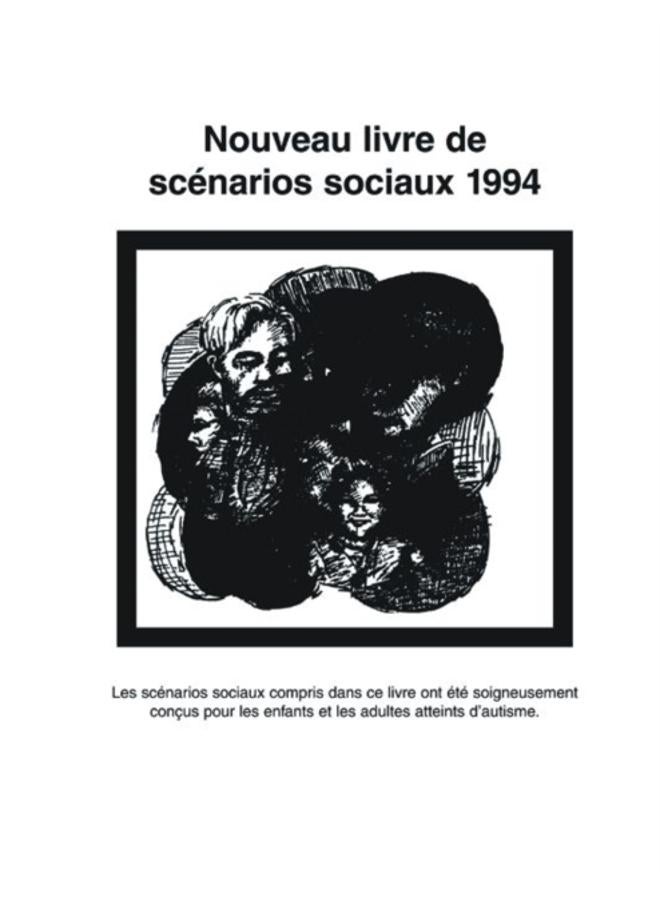 Nouveau livre de scénarios sociaux 1994

Les scénarios sociaux compris dans ce livre ont été soigneusement conçus pour les enfants et les adultes atteints d'autisme.